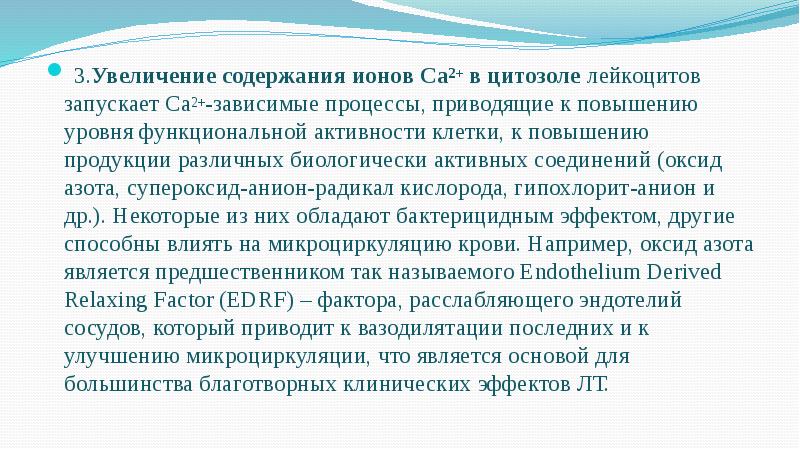 3.Увеличение содержания ионов $Ca^{2+}$ в цитозоле лейкоцитов запускает $Ca^{2+}$-зависимые процессы, приводящие к повышению уровня функциональной активности клетки, к повышению продукции различных биологически активных соединений (оксид азота, супероксид-анион-радикал кислорода, гипохлорит-анион и др.). Некоторые из них обладают бактерицидным эффектом, другие способны влиять на микроциркуляцию крови. Например, оксид азота является предшественником так называемого Endothelium Derived Relaxing Factor (EDRF) – фактора, расслабляющего эндотелий сосудов, который приводит к вазодилятации последних и к улучшению микроциркуляции, что является основой для большинства благотворных клинических эффектов ЛТ.